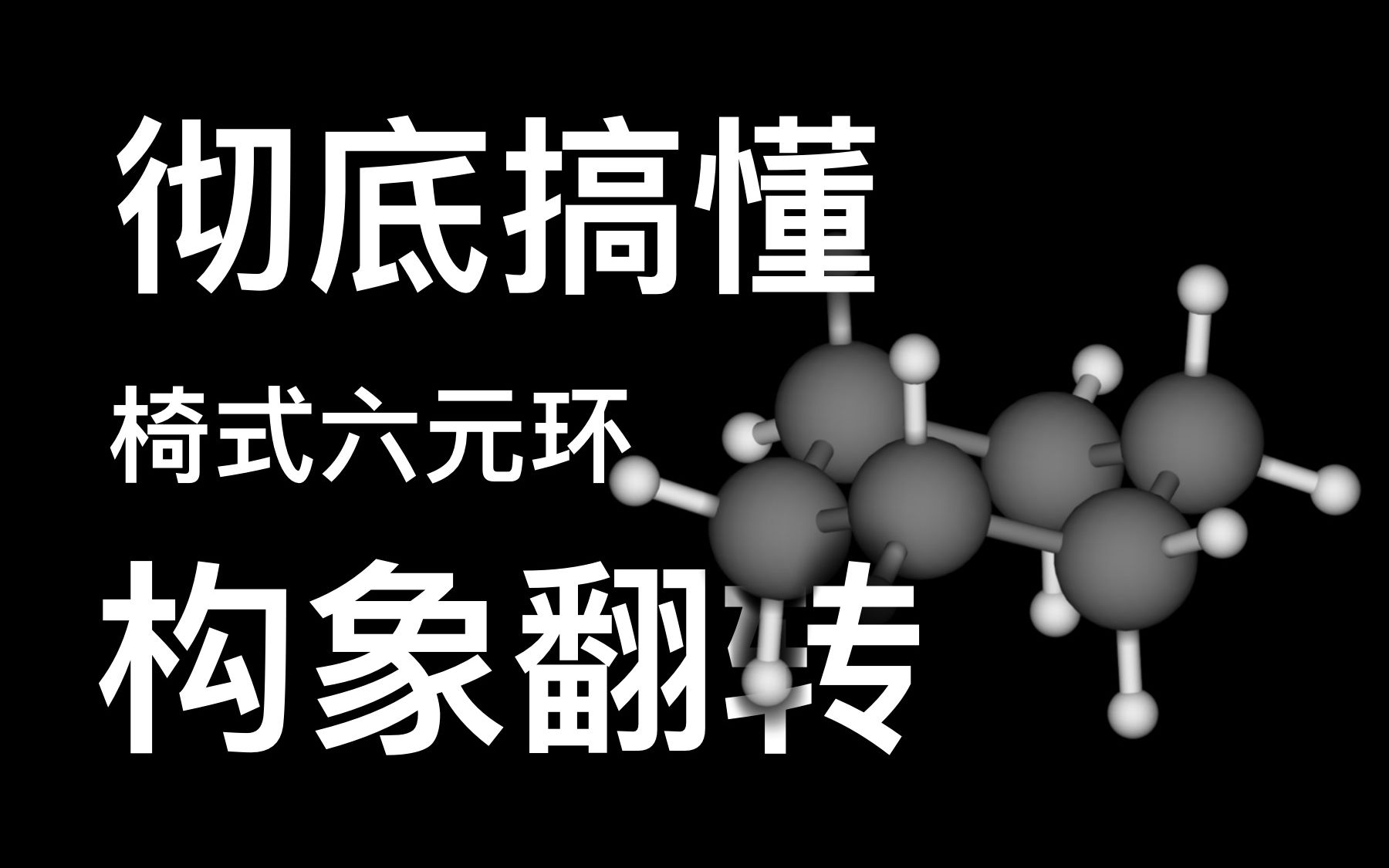 彻底搞懂

椅式六元环

构象翻转